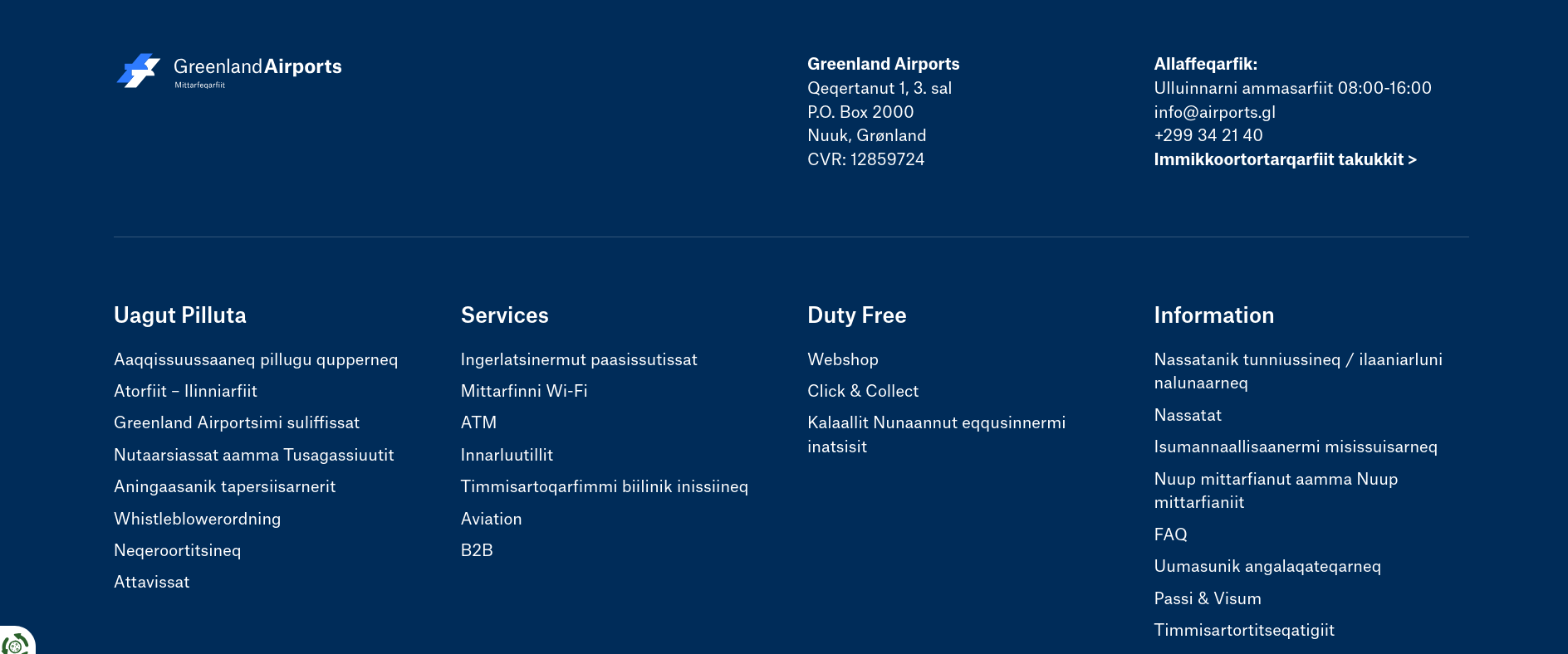 GreenlandAirports
Mittarfeqarfiit

Greenland Airports
Qeqertanut 1, 3. sal
P.O. Box 2000
Nuuk, Grønland
CVR: 12859724

Allaffeqarfik:
Ulluinnarni ammasarfiit 08:00-16:00
info@airports.gl
+299 34 21 40
Immikkoortortarqarfiit takukkit >

Uagut Pilluta

Aaqqissuussaaneq pillugu qupperneq
Atorfiit – Ilinniarfiit
Greenland Airportsimi suliffissat
Nutaarsiassat aamma Tusagassiuutit
Aningaasanik tapersiisarnerit
Whistleblowerordning
Neqeroortitsineq
Attavissat

Services

Ingerlatsinermut paasissutissat
Mittarfinni Wi-Fi
ATM
Innarluutillit
Timmisartoqarfimmi biilinik inissiineq
Aviation
B2B

Duty Free

Webshop
Click & Collect
Kalaallit Nunaannut eqqusinnermi inatsisit

Information

Nassatanik tunniussineq / ilaaniarluni nalunaarneq
Nassatat
Isumannaallisaanermi misissuisarneq
Nuup mittarfianut aamma Nuup mittarfianiit
FAQ
Uumasunik angalaqateqarneq
Passi & Visum
Timmisartortitseqatigiit